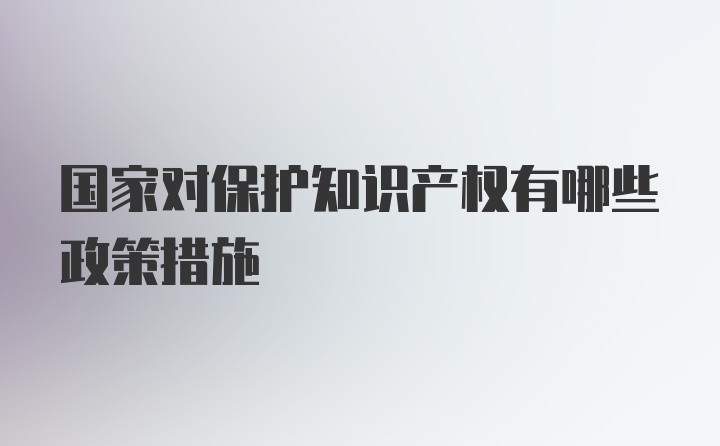 国家对保护知识产权有哪些政策措施